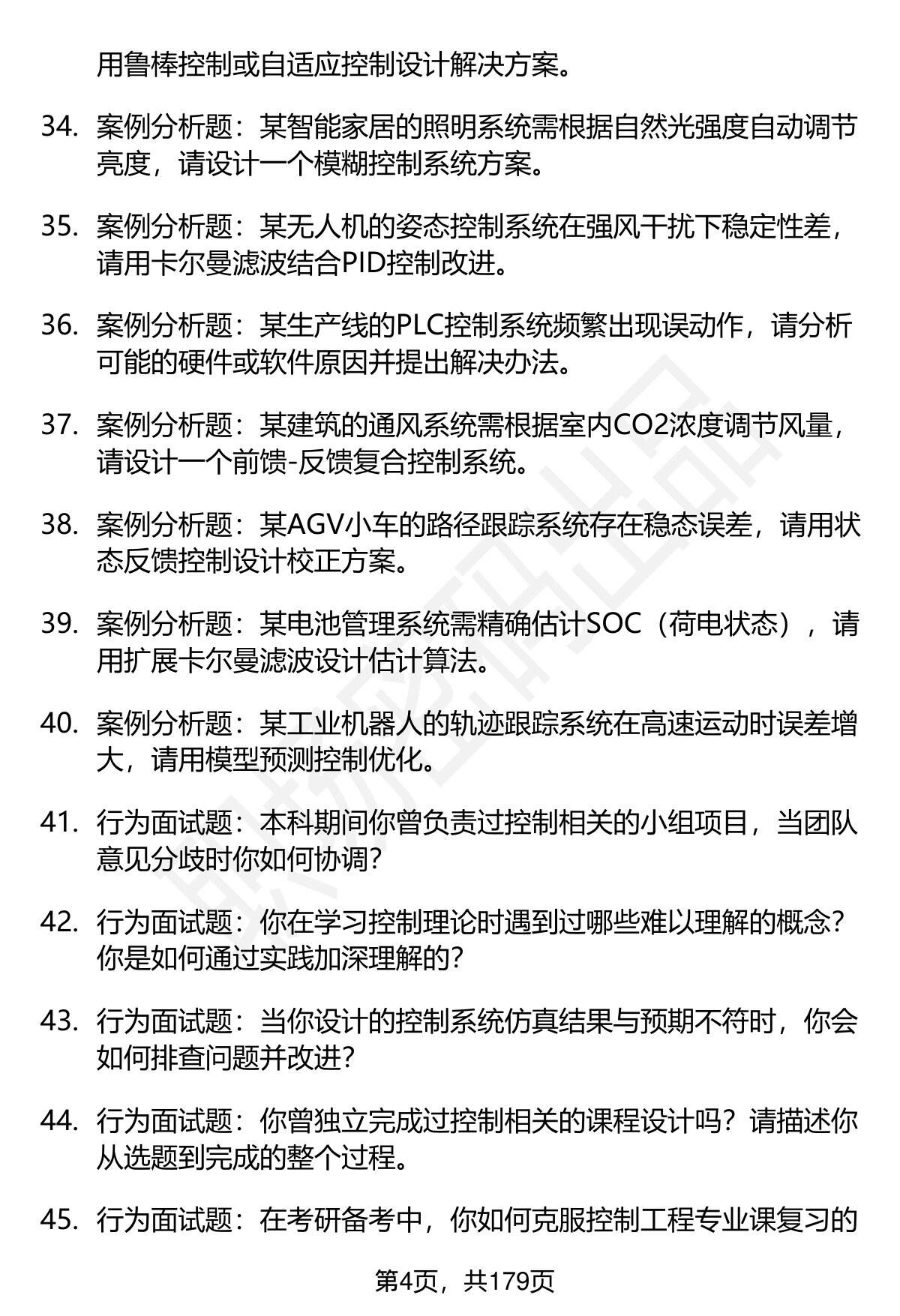 用鲁棒控制或自适应控制设计解决方案。

34. 案例分析题：某智能家居的照明系统需根据自然光强度自动调节亮度，请设计一个模糊控制系统方案。

35. 案例分析题：某无人机的姿态控制系统在强风干扰下稳定性差，请用卡尔曼滤波结合PID控制改进。

36. 案例分析题：某生产线的PLC控制系统频繁出现误动作，请分析可能的硬件或软件原因并提出解决办法。

37. 案例分析题：某建筑的通风系统需根据室内CO2浓度调节风量，请设计一个前馈-反馈复合控制系统。

38. 案例分析题：某AGV小车的路径跟踪系统存在稳态误差，请用状态反馈控制设计校正方案。

39. 案例分析题：某电池管理系统需精确估计SOC（荷电状态），请用扩展卡尔曼滤波设计估计算法。

40. 案例分析题：某工业机器人的轨迹跟踪系统在高速运动时误差增大，请用模型预测控制优化。

41. 行为面试题：本科期间你曾负责过控制相关的小组项目，当团队意见分歧时你如何协调？

42. 行为面试题：你在学习控制理论时遇到过哪些难以理解的概念？你是如何通过实践加深理解的？

43. 行为面试题：当你设计的控制系统仿真结果与预期不符时，你会如何排查问题并改进？

44. 行为面试题：你曾独立完成过控制相关的课程设计吗？请描述你从选题到完成的整个过程。

45. 行为面试题：在考研备考中，你如何克服控制工程专业课复习的

第4页，共179页